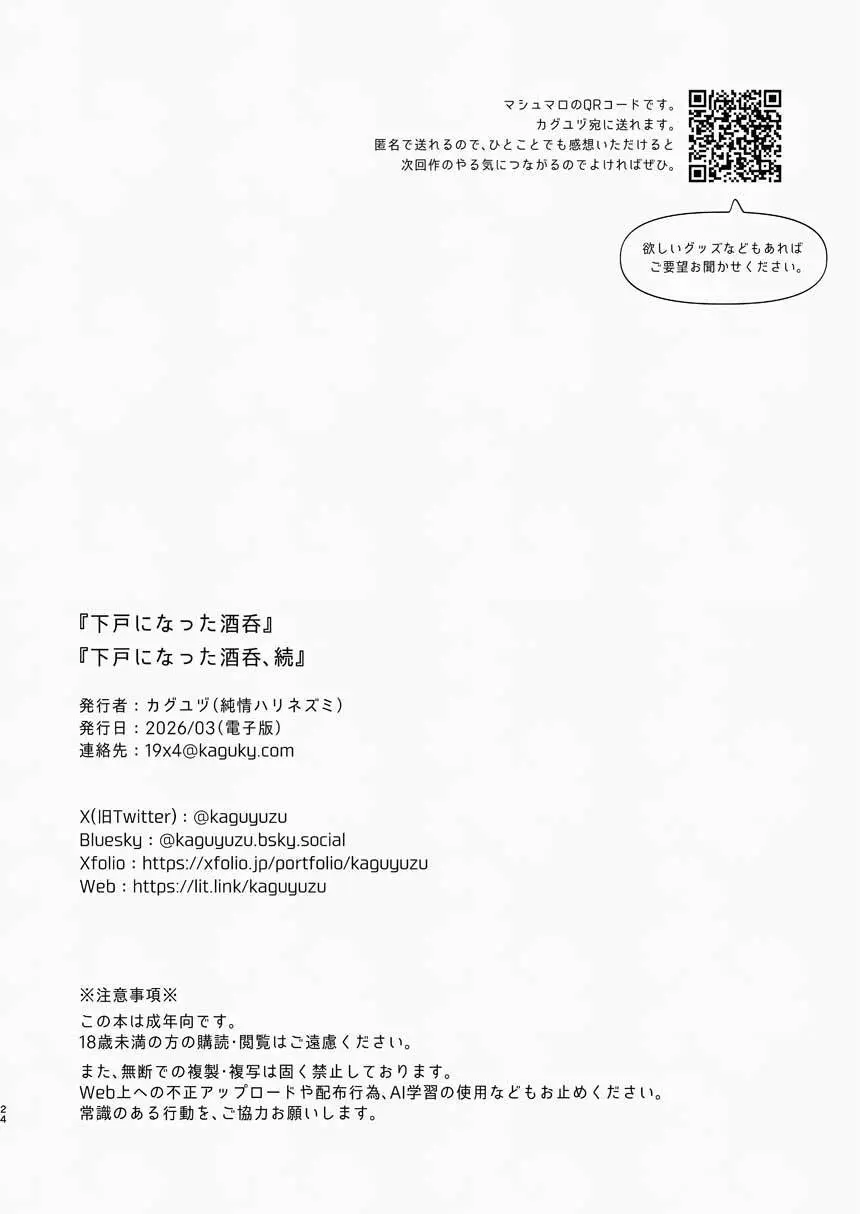 マシュマロのQRコードです。
カグユヅ宛に送れます。
匿名で送れるので、ひとことでも感想いただけると
次回作のやる気につながるのでよければぜひ。

欲しいグッズなどもあれば
ご要望お聞かせください。

『下戸になった酒呑』
『下戸になった酒呑、続』

発行者：カグユヅ（純情ハリネズミ）
発行日：2026/03（電子版）
連絡先：19x4@kaguky.com

X(旧Twitter)：@kaguyuzu
Bluesky：@kaguyuzu.bsky.social
Xfolio：https://xfolio.jp/portfolio/kaguyuzu
Web：https://lit.link/kaguyuzu

※注意事項※
この本は成年向です。
18歳未満の方の購読･閲覧はご遠慮ください。

また、無断での複製･複写は固く禁止しております。
Web上への不正アップロードや配布行為、AI学習の使用などもお止めください。
常識のある行動を、ご協力お願いします。

24